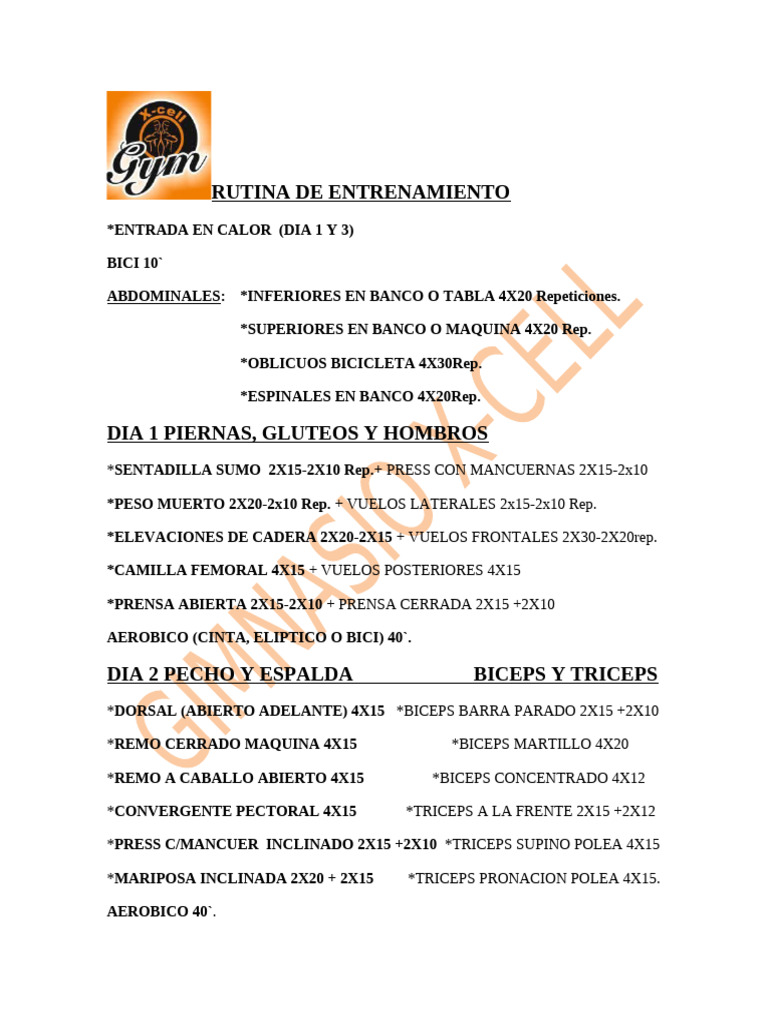 X-cell Gym

RUTINA DE ENTRENAMIENTO

*ENTRADA EN CALOR (DIA 1 Y 3)

BICI 10`

ABDOMINALES: *INFERIORES EN BANCO O TABLA 4X20 Repeticiones.

*SUPERIORES EN BANCO O MAQUINA 4X20 Rep.

*OBLICUOS BICICLETA 4X30Rep.

*ESPINALES EN BANCO 4X20Rep.

DIA 1 PIERNAS, GLUTEOS Y HOMBROS

*SENTADILLA SUMO 2X15-2X10 Rep.+ PRESS CON MANCUERNAS 2X15-2x10

*PESO MUERTO 2X20-2x10 Rep. + VUELOS LATERALES 2x15-2x10 Rep.

*ELEVACIONES DE CADERA 2X20-2X15 + VUELOS FRONTALES 2X30-2X20rep.

*CAMILLA FEMORAL 4X15 + VUELOS POSTERIORES 4X15

*PRENSA ABIERTA 2X15-2X10 + PRENSA CERRADA 2X15 +2X10

AEROBICO (CINTA, ELIPTICO O BICI) 40`.

DIA 2 PECHO Y ESPALDA BICEPS Y TRICEPS

*DORSAL (ABIERTO ADELANTE) 4X15 *BICEPS BARRA PARADO 2X15 +2X10

*REMO CERRADO MAQUINA 4X15 *BICEPS MARTILLO 4X20

*REMO A CABALLO ABIERTO 4X15 *BICEPS CONCENTRADO 4X12

*CONVERGENTE PECTORAL 4X15 *TRICEPS A LA FRENTE 2X15 +2X12

*PRESS C/MANCUER INCLINADO 2X15 +2X10 *TRICEPS SUPINO POLEA 4X15

*MARIPOSA INCLINADA 2X20 + 2X15 *TRICEPS PRONACION POLEA 4X15.

AEROBICO 40`.

GIMNASIO X-CELL